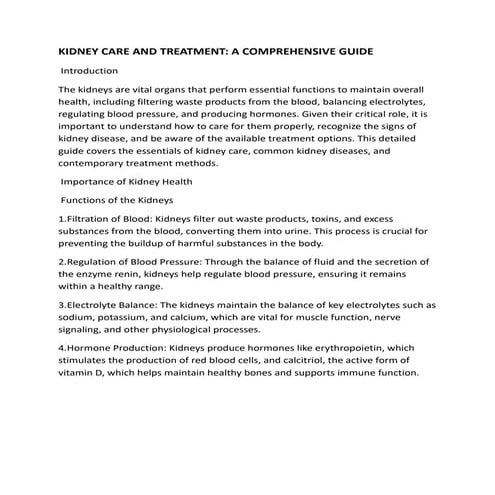 KIDNEY CARE AND TREATMENT: A COMPREHENSIVE GUIDE

Introduction

The kidneys are vital organs that perform essential functions to maintain overall health, including filtering waste products from the blood, balancing electrolytes, regulating blood pressure, and producing hormones. Given their critical role, it is important to understand how to care for them properly, recognize the signs of kidney disease, and be aware of the available treatment options. This detailed guide covers the essentials of kidney care, common kidney diseases, and contemporary treatment methods.

Importance of Kidney Health

Functions of the Kidneys

1.Filtration of Blood: Kidneys filter out waste products, toxins, and excess substances from the blood, converting them into urine. This process is crucial for preventing the buildup of harmful substances in the body.

2.Regulation of Blood Pressure: Through the balance of fluid and the secretion of the enzyme renin, kidneys help regulate blood pressure, ensuring it remains within a healthy range.

3.Electrolyte Balance: The kidneys maintain the balance of key electrolytes such as sodium, potassium, and calcium, which are vital for muscle function, nerve signaling, and other physiological processes.

4.Hormone Production: Kidneys produce hormones like erythropoietin, which stimulates the production of red blood cells, and calcitriol, the active form of vitamin D, which helps maintain healthy bones and supports immune function.